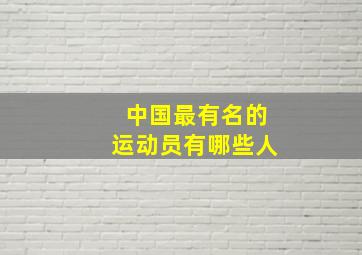 中国最有名的
运动员有哪些人